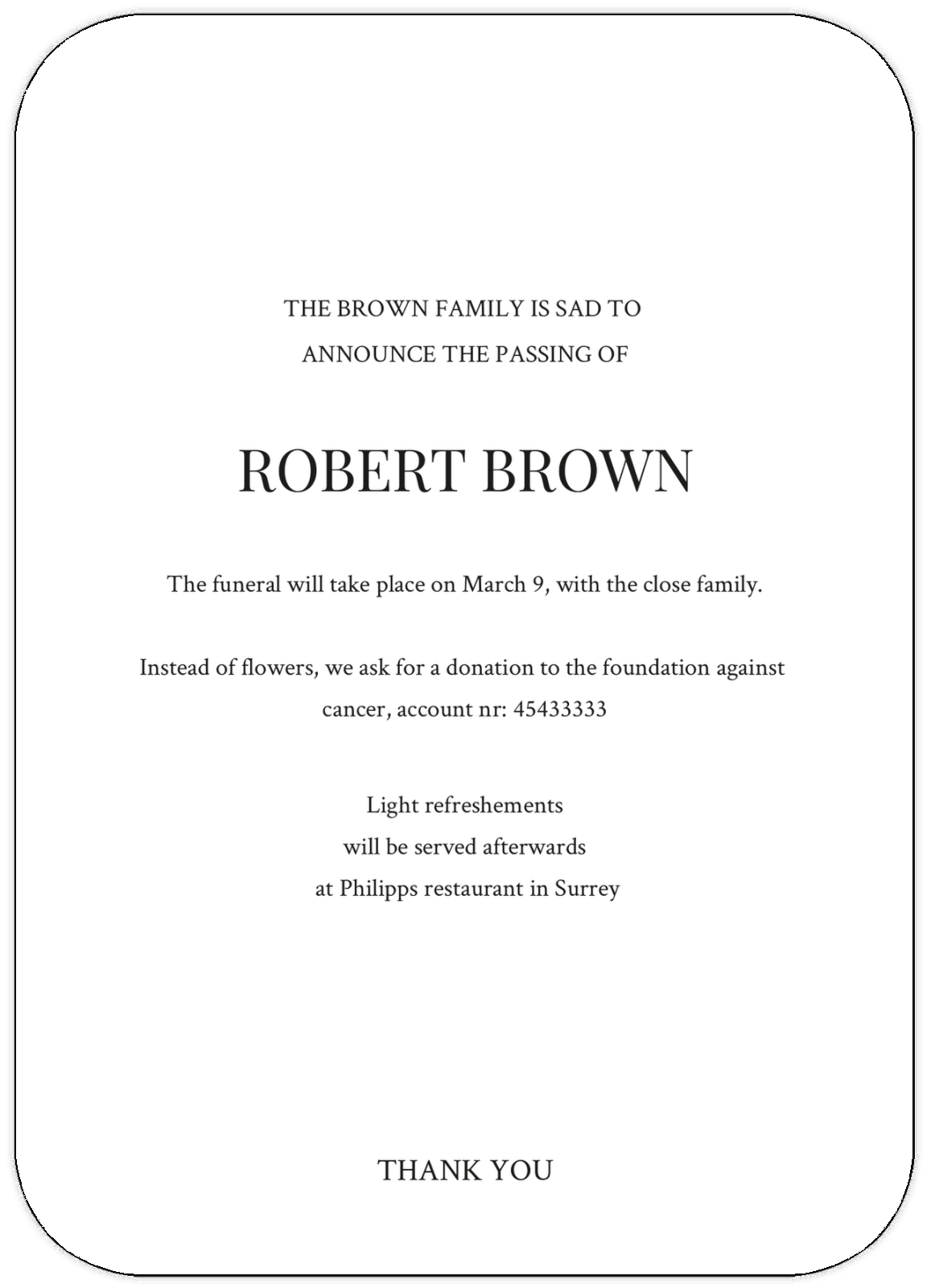 THE BROWN FAMILY IS SAD TO
ANNOUNCE THE PASSING OF

ROBERT BROWN

The funeral will take place on March 9, with the close family.

Instead of flowers, we ask for a donation to the foundation against cancer, account nr: 45433333

Light refreshements
will be served afterwards
at Philipps restaurant in Surrey

THANK YOU